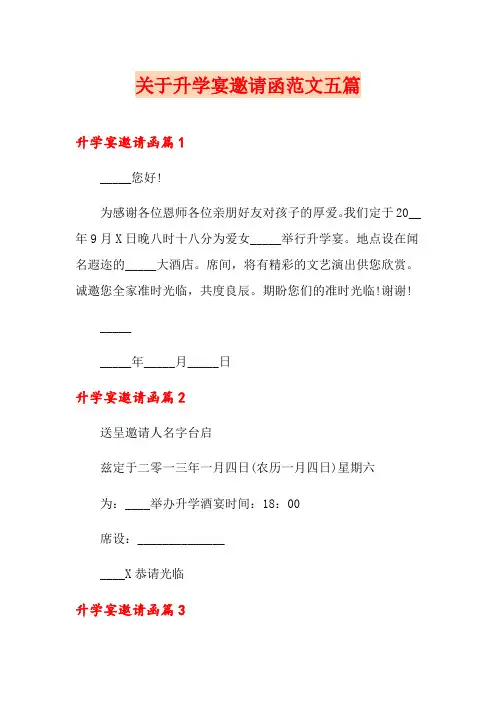 关于升学宴邀请函范文五篇

升学宴邀请函篇1

_____您好!

为感谢各位恩师各位亲朋好友对孩子的厚爱。我们定于20__年9月X日晚八时十八分为爱女_____举行升学宴。地点设在闻名遐迩的_____大酒店。席间，将有精彩的文艺演出供您欣赏。诚邀您全家准时光临，共度良辰。期盼您们的准时光临!谢谢!

_____

_____年_____月_____日

升学宴邀请函篇2

送呈邀请人名字台启

兹定于二零一三年一月四日(农历一月四日)星期六

为：____举办升学酒宴时间：18：00

席设：______________

____X恭请光临

升学宴邀请函篇3